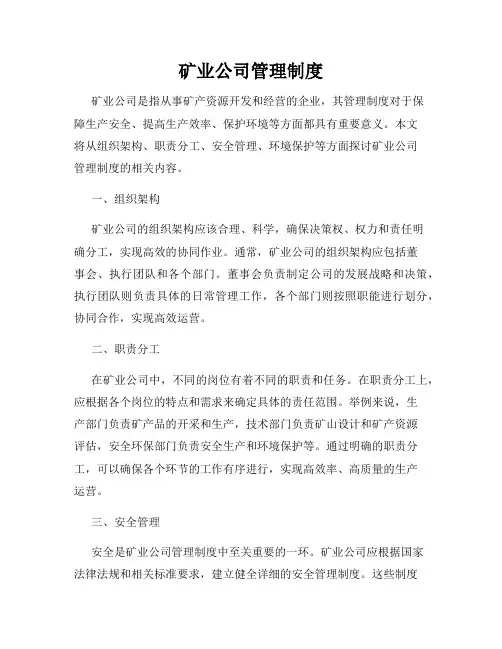 矿业公司管理制度

矿业公司是指从事矿产资源开发和经营的企业，其管理制度对于保障生产安全、提高生产效率、保护环境等方面都具有重要意义。本文将从组织架构、职责分工、安全管理、环境保护等方面探讨矿业公司管理制度的相关内容。

一、组织架构

矿业公司的组织架构应该合理、科学，确保决策权、权力和责任明确分工，实现高效的协同作业。通常，矿业公司的组织架构应包括董事会、执行团队和各个部门。董事会负责制定公司的发展战略和决策，执行团队则负责具体的日常管理工作，各个部门则按照职能进行划分，协同合作，实现高效运营。

二、职责分工

在矿业公司中，不同的岗位有着不同的职责和任务。在职责分工上，应根据各个岗位的特点和需求来确定具体的责任范围。举例来说，生产部门负责矿产品的开采和生产，技术部门负责矿山设计和矿产资源评估，安全环保部门负责安全生产和环境保护等。通过明确的职责分工，可以确保各个环节的工作有序进行，实现高效率、高质量的生产运营。

三、安全管理

安全是矿业公司管理制度中至关重要的一环。矿业公司应根据国家法律法规和相关标准要求，建立健全详细的安全管理制度。这些制度